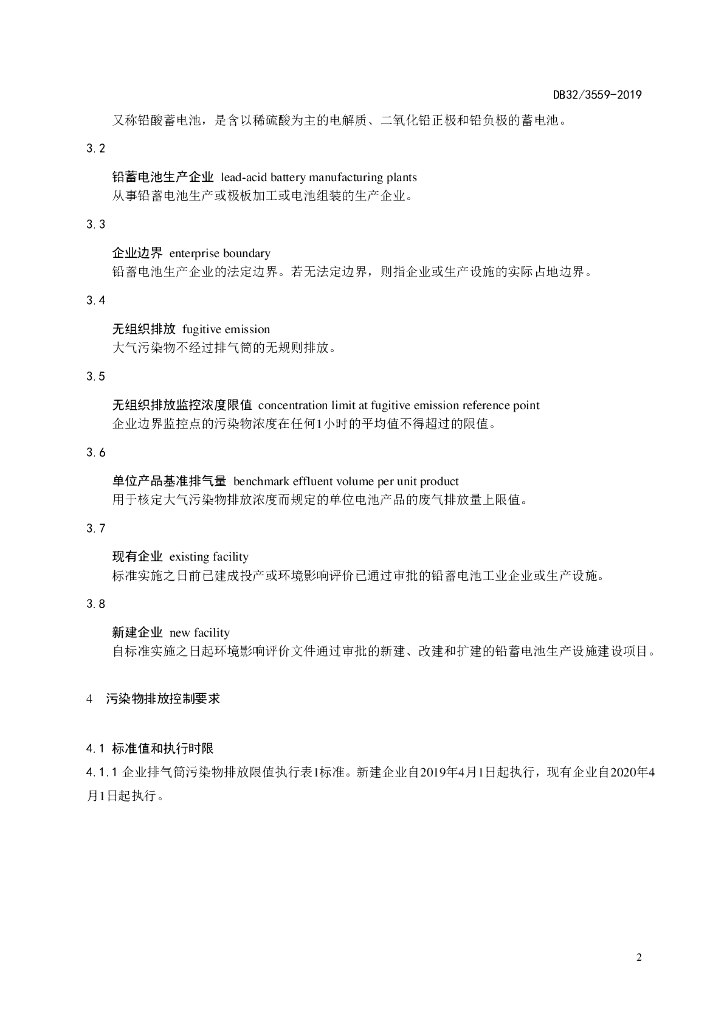 DB32/3559-2019

又称铅酸蓄电池，是含以稀硫酸为主的电解质、二氧化铅正极和铅负极的蓄电池。

3.2

铅蓄电池生产企业 lead-acid battery manufacturing plants
从事铅蓄电池生产或极板加工或电池组装的生产企业。

3.3

企业边界 enterprise boundary
铅蓄电池生产企业的法定边界。若无法定边界，则指企业或生产设施的实际占地边界。

3.4

无组织排放 fugitive emission
大气污染物不经过排气筒的无规则排放。

3.5

无组织排放监控浓度限值 concentration limit at fugitive emission reference point
企业边界监控点的污染物浓度在任何1小时的平均值不得超过的限值。

3.6

单位产品基准排气量 benchmark effluent volume per unit product
用于核定大气污染物排放浓度而规定的单位电池产品的废气排放量上限值。

3.7

现有企业 existing facility
标准实施之日前已建成投产或环境影响评价已通过审批的铅蓄电池工业企业或生产设施。

3.8

新建企业 new facility
自标准实施之日起环境影响评价文件通过审批的新建、改建和扩建的铅蓄电池生产设施建设项目。

4 污染物排放控制要求

4.1 标准值和执行时限

4.1.1 企业排气筒污染物排放限值执行表1标准。新建企业自2019年4月1日起执行，现有企业自2020年4月1日起执行。

2